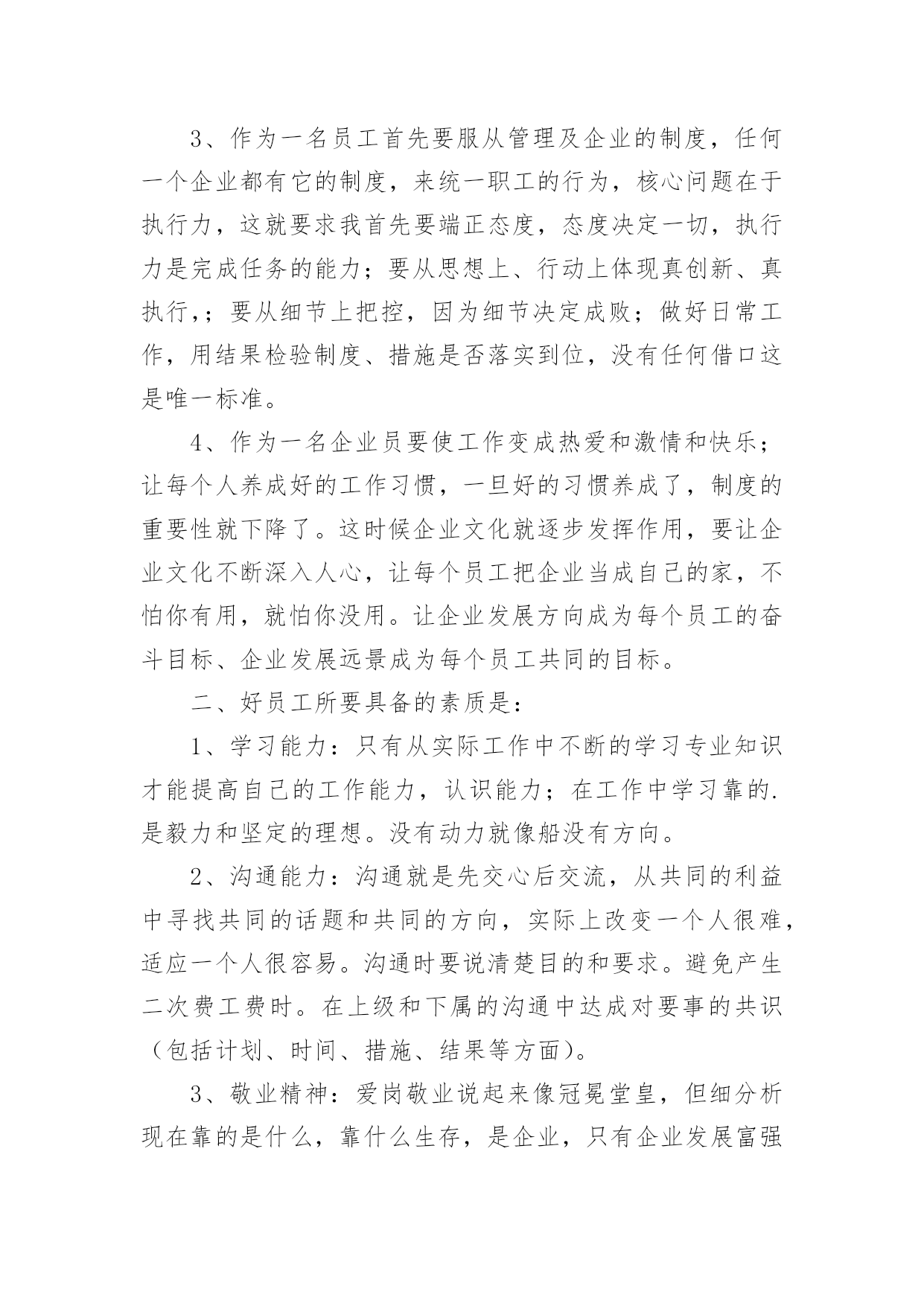 3、作为一名员工首先要服从管理及企业的制度，任何一个企业都有它的制度，来统一职工的行为，核心问题在于执行力，这就要求我首先要端正态度，态度决定一切，执行力是完成任务的能力；要从思想上、行动上体现真创新、真执行，；要从细节上把控，因为细节决定成败；做好日常工作，用结果检验制度、措施是否落实到位，没有任何借口这是唯一标准。

4、作为一名企业员要使工作变成热爱和激情和快乐；让每个人养成好的工作习惯，一旦好的习惯养成了，制度的重要性就下降了。这时候企业文化就逐步发挥作用，要让企业文化不断深入人心，让每个员工把企业当成自己的家，不怕你有用，就怕你没用。让企业发展方向成为每个员工的奋斗目标、企业发展远景成为每个员工共同的目标。

二、好员工所要具备的素质是：

1、学习能力：只有从实际工作中不断的学习专业知识才能提高自己的工作能力，认识能力；在工作中学习靠的.是毅力和坚定的理想。没有动力就像船没有方向。

2、沟通能力：沟通就是先交心后交流，从共同的利益中寻找共同的话题和共同的方向，实际上改变一个人很难，适应一个人很容易。沟通时要说清楚目的和要求。避免产生二次费工费时。在上级和下属的沟通中达成对要事的共识（包括计划、时间、措施、结果等方面）。

3、敬业精神：爱岗敬业说起来像冠冕堂皇，但细分析现在靠的是什么，靠什么生存，是企业，只有企业发展富强